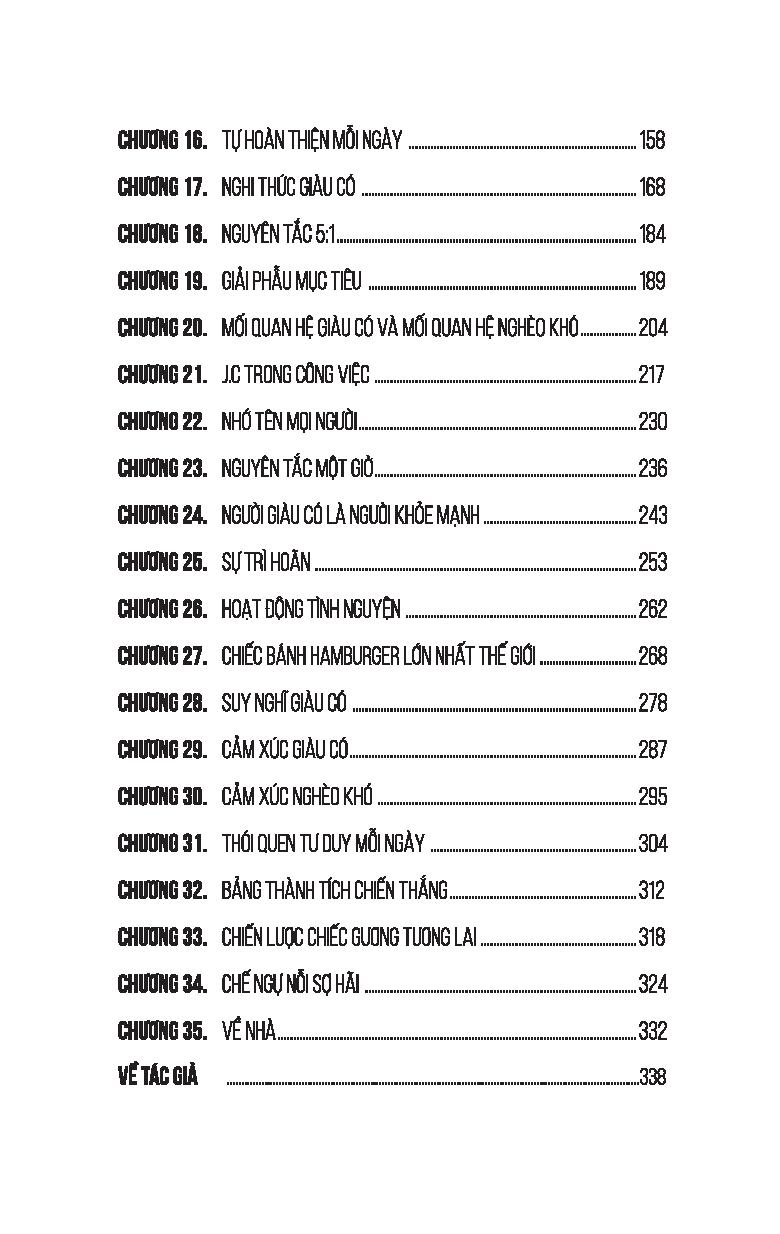 CHƯƠNG 16. TỰ HOÀN THIỆN MỖI NGÀY 158

CHƯƠNG 17. NGHI THỨC GIÀU CÓ 168

CHƯƠNG 18. NGUYÊN TẮC 5:1 184

CHƯƠNG 19. GIẢI PHẪU MỤC TIÊU 189

CHƯƠNG 20. MỐI QUAN HỆ GIÀU CÓ VÀ MỐI QUAN HỆ NGHÈO KHÓ 204

CHƯƠNG 21. J.C TRONG CÔNG VIỆC 217

CHƯƠNG 22. NHỚ TÊN MỌI NGƯỜI 230

CHƯƠNG 23. NGUYÊN TẮC MỘT GIỜ 236

CHƯƠNG 24. NGƯỜI GIÀU CÓ LÀ NGƯỜI KHỎE MẠNH 243

CHƯƠNG 25. SỰ TRÌ HOÃN 253

CHƯƠNG 26. HOẠT ĐỘNG TÌNH NGUYỆN 262

CHƯƠNG 27. CHIẾC BÁNH HAMBURGER LỚN NHẤT THẾ GIỚI 268

CHƯƠNG 28. SUY NGHĨ GIÀU CÓ 278

CHƯƠNG 29. CẢM XÚC GIÀU CÓ 287

CHƯƠNG 30. CẢM XÚC NGHÈO KHÓ 295

CHƯƠNG 31. THÓI QUEN TƯ DUY MỖI NGÀY 304

CHƯƠNG 32. BẢNG THÀNH TÍCH CHIẾN THẮNG 312

CHƯƠNG 33. CHIẾN LƯỢC CHIẾC GƯƠNG TƯƠNG LAI 318

CHƯƠNG 34. CHẾ NGỰ NỖI SỢ HÃI 324

CHƯƠNG 35. VỀ NHÀ 332

VỀ TÁC GIẢ 338